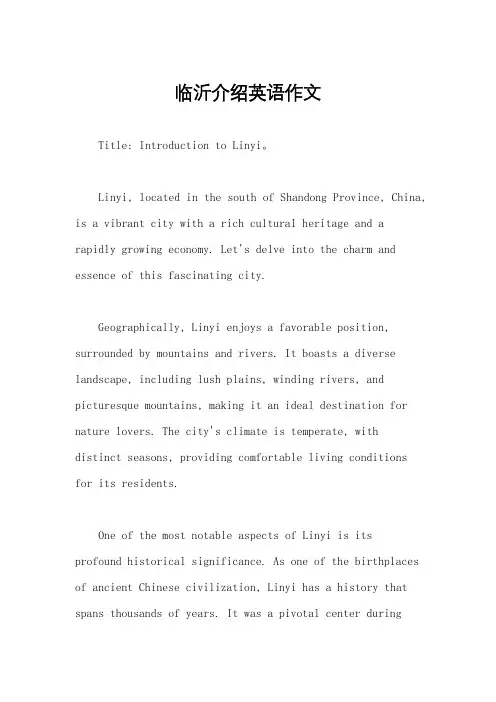 临沂介绍英语作文

Title: Introduction to Linyi。

Linyi, located in the south of Shandong Province, China, is a vibrant city with a rich cultural heritage and a rapidly growing economy. Let's delve into the charm and essence of this fascinating city.

Geographically, Linyi enjoys a favorable position, surrounded by mountains and rivers. It boasts a diverse landscape, including lush plains, winding rivers, and picturesque mountains, making it an ideal destination for nature lovers. The city's climate is temperate, with distinct seasons, providing comfortable living conditions for its residents.

One of the most notable aspects of Linyi is its profound historical significance. As one of the birthplaces of ancient Chinese civilization, Linyi has a history that spans thousands of years. It was a pivotal center during